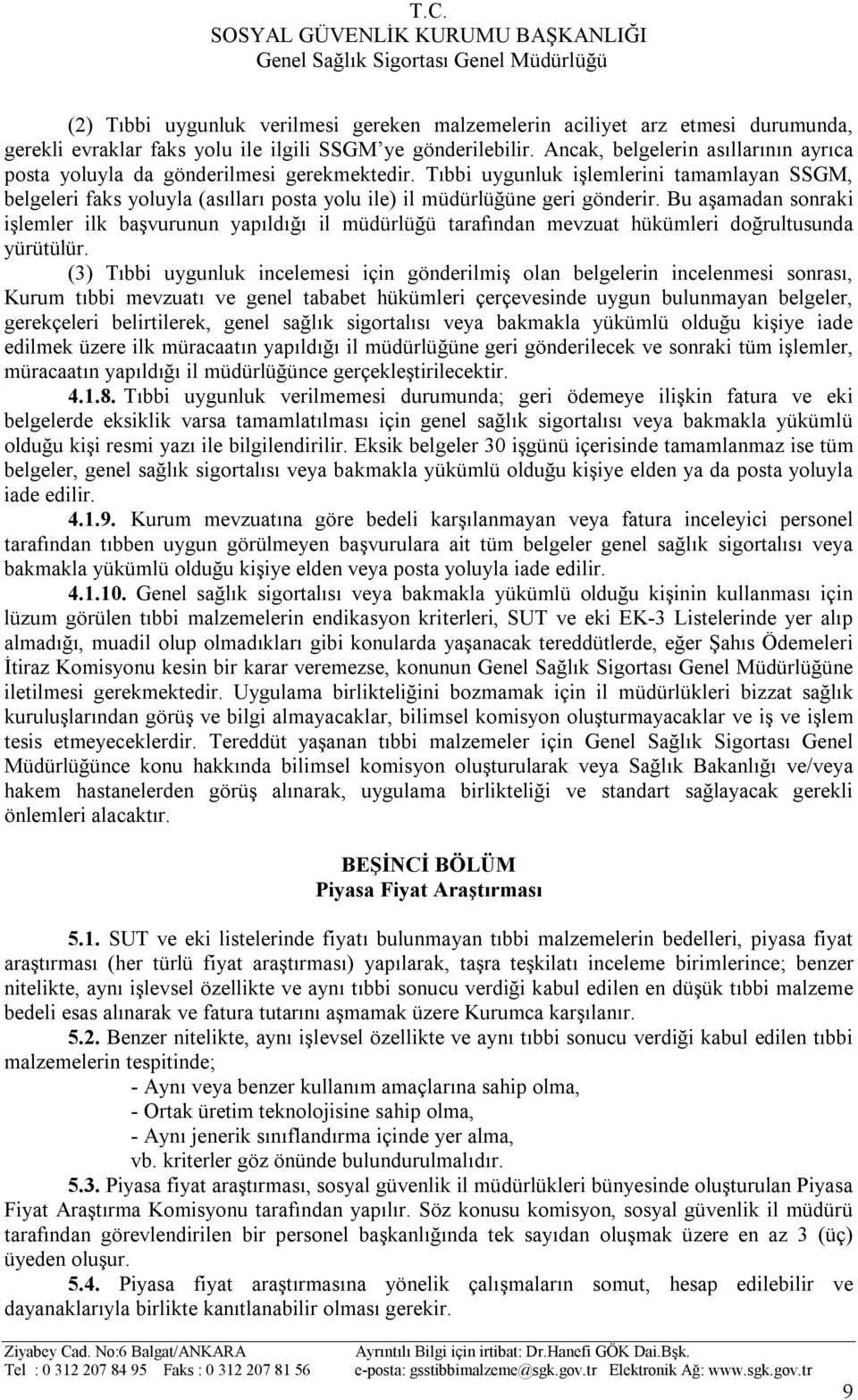 T.C.
SOSYAL GÜVENLİK KURUMU BAŞKANLIĞI
Genel Sağlık Sigortası Genel Müdürlüğü

(2) Tıbbi uygunluk verilmesi gereken malzemelerin aciliyet arz etmesi durumunda, gerekli evraklar faks yolu ile ilgili SSGM'ye gönderilebilir. Ancak, belgelerin asıllarının ayrıca posta yoluyla da gönderilmesi gerekmektedir. Tıbbi uygunluk işlemlerini tamamlayan SSGM, belgeleri faks yoluyla (asılları posta yolu ile) il müdürlüğüne geri gönderir. Bu aşamadan sonraki işlemler ilk başvurunun yapıldığı il müdürlüğü tarafından mevzuat hükümleri doğrultusunda yürütülür.

(3) Tıbbi uygunluk incelemesi için gönderilmiş olan belgelerin incelenmesi sonrası, Kurum tıbbi mevzuatı ve genel tababet hükümleri çerçevesinde uygun bulunmayan belgeler, gerekçeleri belirtilerek, genel sağlık sigortalısı veya bakmakla yükümlü olduğu kişiye iade edilmek üzere ilk müracaatın yapıldığı il müdürlüğüne geri gönderilecek ve sonraki tüm işlemler, müracaatın yapıldığı il müdürlüğünce gerçekleştirilecektir.

4.1.8. Tıbbi uygunluk verilmemesi durumunda; geri ödemeye ilişkin fatura ve eki belgelerde eksiklik varsa tamamlatılması için genel sağlık sigortalısı veya bakmakla yükümlü olduğu kişi resmi yazı ile bilgilendirilir. Eksik belgeler 30 işgünü içerisinde tamamlanmaz ise tüm belgeler, genel sağlık sigortalısı veya bakmakla yükümlü olduğu kişiye elden ya da posta yoluyla iade edilir.

4.1.9. Kurum mevzuatına göre bedeli karşılanmayan veya fatura inceleyici personel tarafından tıbben uygun görülmeyen başvurulara ait tüm belgeler genel sağlık sigortalısı veya bakmakla yükümlü olduğu kişiye elden veya posta yoluyla iade edilir.

4.1.10. Genel sağlık sigortalısı veya bakmakla yükümlü olduğu kişinin kullanması için lüzum görülen tıbbi malzemelerin endikasyon kriterleri, SUT ve eki EK-3 Listelerinde yer alıp almadığı, muadil olup olmadıkları gibi konularda yaşanacak tereddütlerde, eğer Şahıs Ödemeleri İtiraz Komisyonu kesin bir karar veremezse, konunun Genel Sağlık Sigortası Genel Müdürlüğüne iletilmesi gerekmektedir. Uygulama birlikteliğini bozmamak için il müdürlükleri bizzat sağlık kuruluşlarından görüş ve bilgi almayacaklar, bilimsel komisyon oluşturmayacaklar ve iş ve işlem tesis etmeyeceklerdir. Tereddüt yaşanan tıbbi malzemeler için Genel Sağlık Sigortası Genel Müdürlüğünce konu hakkında bilimsel komisyon oluşturularak veya Sağlık Bakanlığı ve/veya hakem hastanelerden görüş alınarak, uygulama birlikteliği ve standart sağlayacak gerekli önlemleri alacaktır.

BEŞİNCİ BÖLÜM
Piyasa Fiyat Araştırması

5.1. SUT ve eki listelerinde fiyatı bulunmayan tıbbi malzemelerin bedelleri, piyasa fiyat araştırması (her türlü fiyat araştırması) yapılarak, taşra teşkilatı inceleme birimlerince; benzer nitelikte, aynı işlevsel özellikte ve aynı tıbbi sonucu verdiği kabul edilen en düşük tıbbi malzeme bedeli esas alınarak ve fatura tutarını aşmamak üzere Kurumca karşılanır.

5.2. Benzer nitelikte, aynı işlevsel özellikte ve aynı tıbbi sonucu verdiği kabul edilen tıbbi malzemelerin tespitinde;
- Aynı veya benzer kullanım amaçlarına sahip olma,
- Ortak üretim teknolojisine sahip olma,
- Aynı jenerik sınıflandırma içinde yer alma,
vb. kriterler göz önünde bulundurulmalıdır.

5.3. Piyasa fiyat araştırması, sosyal güvenlik il müdürlükleri bünyesinde oluşturulan Piyasa Fiyat Araştırma Komisyonu tarafından yapılır. Söz konusu komisyon, sosyal güvenlik il müdürü tarafından görevlendirilen bir personel başkanlığında tek sayıdan oluşmak üzere en az 3 (üç) üyeden oluşur.

5.4. Piyasa fiyat araştırmasına yönelik çalışmaların somut, hesap edilebilir ve dayanaklarıyla birlikte kanıtlanabilir olması gerekir.

Ziyabey Cad. No:6 Balgat/ANKARA
Tel : 0 312 207 84 95 Faks : 0 312 207 81 56
Ayrıntılı Bilgi için irtibat: Dr.Hanefi GÖK Dai.Bşk.
e-posta: gsstibbimalzeme@sgk.gov.tr Elektronik Ağ: www.sgk.gov.tr
9